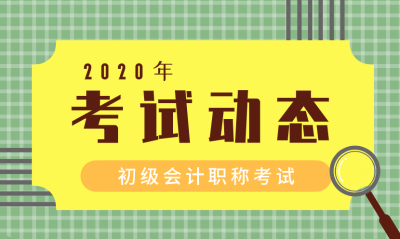 2020年

考试动态

初级会计职称考试